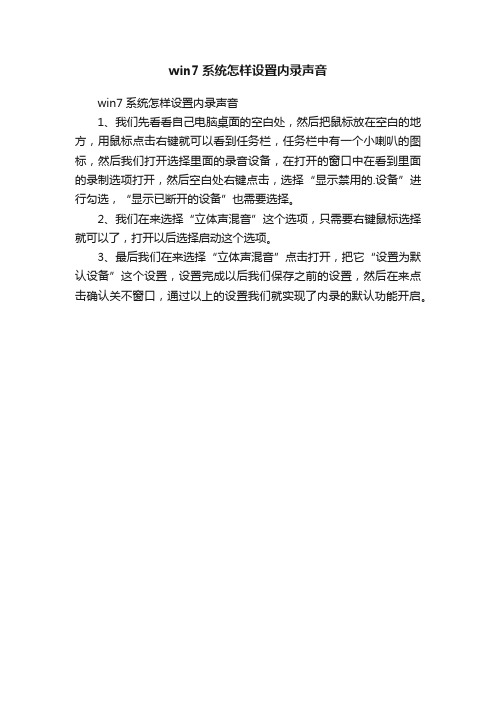 win7 系统怎样设置内录声音

win7 系统怎样设置内录声音

1、我们先看看自己电脑桌面的空白处，然后把鼠标放在空白的地方，用鼠标点击右键就可以看到任务栏，任务栏中有一个小喇叭的图标，然后我们打开选择里面的录音设备，在打开的窗口中在看到里面的录制选项打开，然后空白处右键点击，选择“显示禁用的.设备”进行勾选，“显示已断开的设备”也需要选择。

2、我们在来选择“立体声混音”这个选项，只需要右键鼠标选择就可以了，打开以后选择启动这个选项。

3、最后我们在来选择“立体声混音”点击打开，把它“设置为默认设备”这个设置，设置完成以后我们保存之前的设置，然后在来点击确认关不窗口，通过以上的设置我们就实现了内录的默认功能开启。